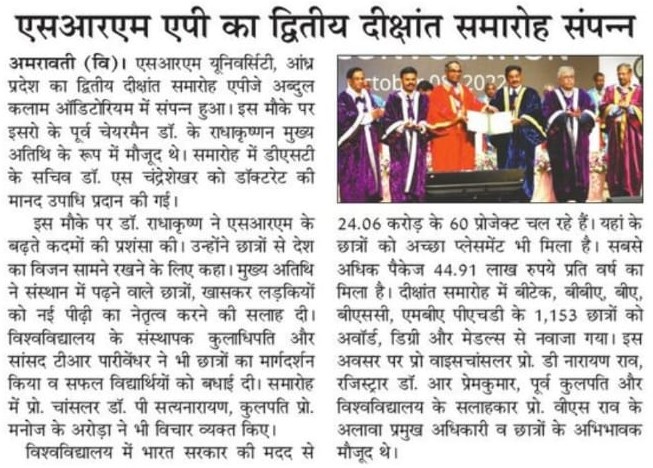 एसआरएम एपी का द्वितीय दीक्षांत समारोह संपन्न

अमरावती (वि)। एसआरएम यूनिवर्सिटी, आंध्र प्रदेश का द्वितीय दीक्षांत समारोह एपीजे अब्दुल कलाम ऑडिटोरियम में संपन्न हुआ। इस मौके पर इसरो के पूर्व चेयरमैन डॉ. के राधाकृष्णन मुख्य अतिथि के रूप में मौजूद थे। समारोह में डीएसटी के सचिव डॉ. एस चंद्रेशेखर को डॉक्टरेट की मानद उपाधि प्रदान की गई।

इस मौके पर डॉ. राधाकृष्ण ने एसआरएम के बढ़ते कदमों की प्रशंसा की। उन्होंने छात्रों से देश का विजन सामने रखने के लिए कहा। मुख्य अतिथि ने संस्थान में पढ़ने वाले छात्रों, खासकर लड़कियों को नई पीढ़ी का नेतृत्व करने की सलाह दी। विश्वविद्यालय के संस्थापक कुलाधिपति और सांसद टीआर पारीवेंधर ने भी छात्रों का मार्गदर्शन किया व सफल विद्यार्थियों को बधाई दी। समारोह में प्रो. चांसलर डॉ. पी सत्यनारायण, कुलपति प्रो. मनोज के अरोड़ा ने भी विचार व्यक्त किए।

विश्वविद्यालय में भारत सरकार की मदद से 24.06 करोड़ के 60 प्रोजेक्ट चल रहे हैं। यहां के छात्रों को अच्छा प्लेसमेंट भी मिला है। सबसे अधिक पैकेज 44.91 लाख रुपये प्रति वर्ष का मिला है। दीक्षांत समारोह में बीटेक, बीबीए, बीए, बीएससी, एमबीए पीएचडी के 1,153 छात्रों को अवॉर्ड, डिग्री और मेडल्स से नवाजा गया। इस अवसर पर प्रो वाइसचांसलर प्रो. डी नारायण राव, रजिस्ट्रार डॉ. आर प्रेमकुमार, पूर्व कुलपति और विश्वविद्यालय के सलाहकार प्रो. वीएस राव के अलावा प्रमुख अधिकारी व छात्रों के अभिभावक मौजूद थे।